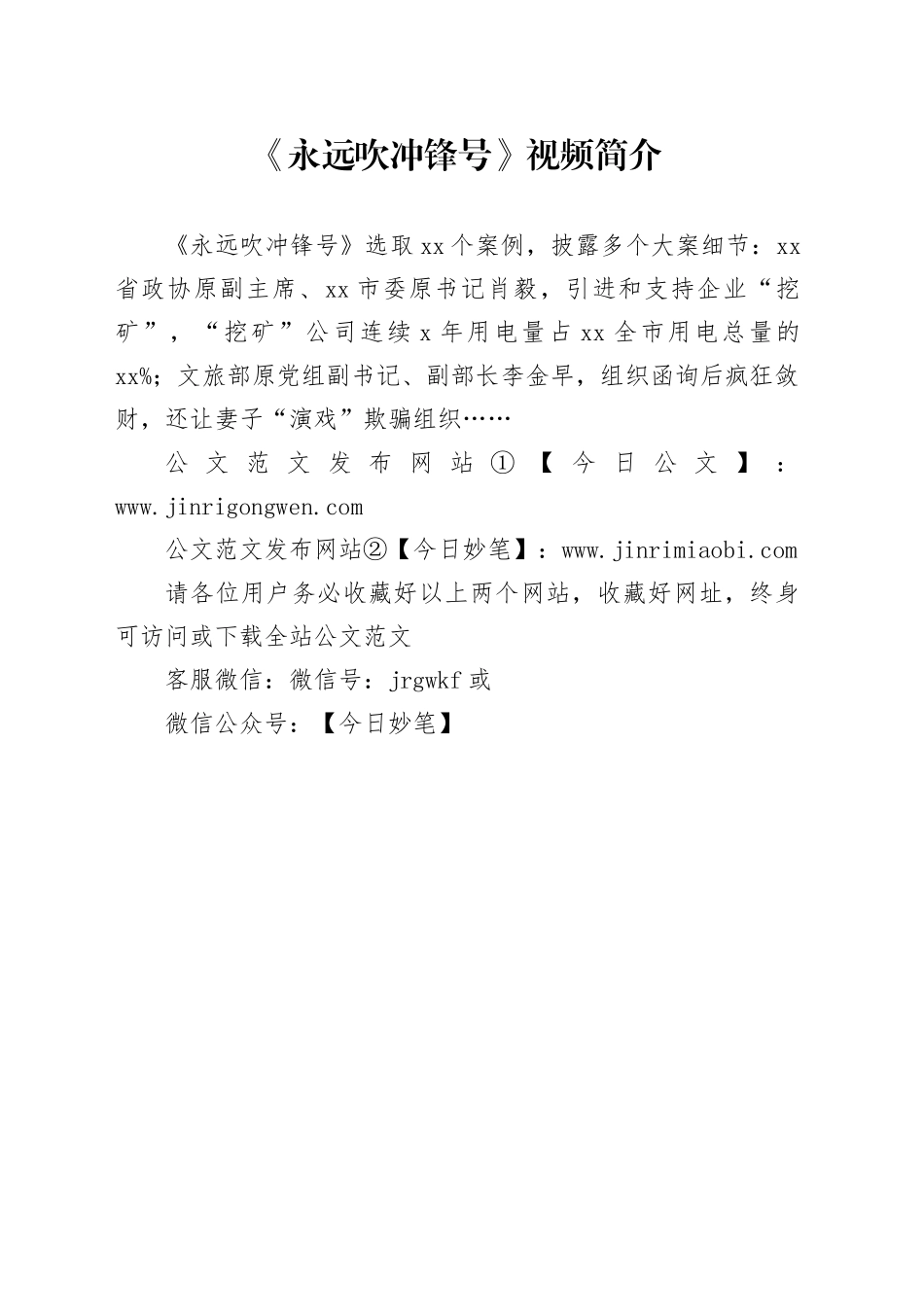 《永远吹冲锋号》视频简介

《永远吹冲锋号》选取xx个案例，披露多个大案细节：xx省政协原副主席、xx市委原书记肖毅，引进和支持企业“挖矿”，“挖矿”公司连续x年用电量占xx全市用电总量的xx%；文旅部原党组副书记、副部长李金早，组织函询后疯狂敛财，还让妻子“演戏”欺骗组织……

公文范文发布网站①【今日公文】：www.jinrigongwen.com

公文范文发布网站②【今日妙笔】：www.jinrimiaobi.com

请各位用户务必收藏好以上两个网站，收藏好网址，终身可访问或下载全站公文范文

客服微信：微信号：jrgwkf或

微信公众号：【今日妙笔】